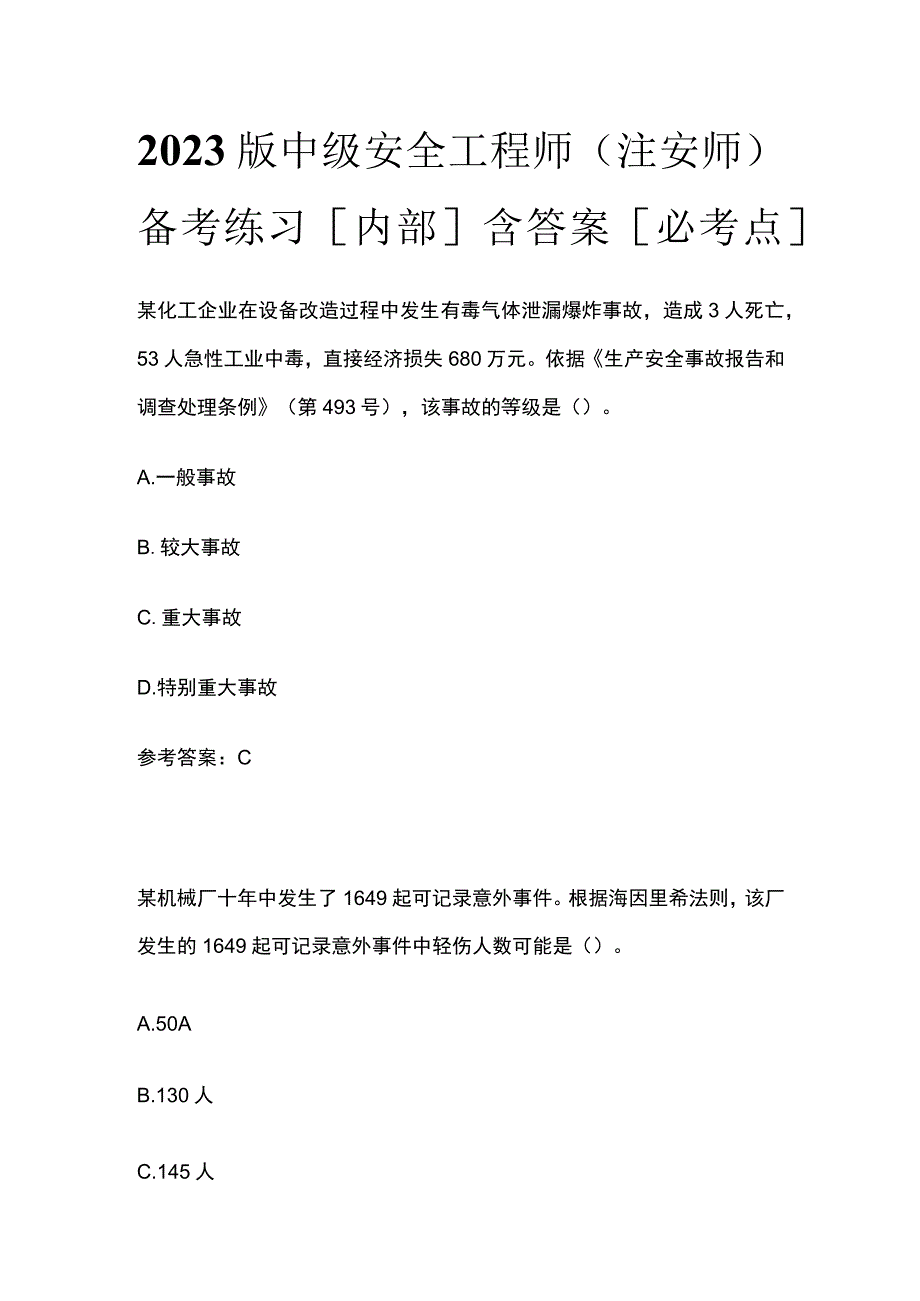 2023版中级安全工程师（注安师）备考练习［内部］含答案［必考点］

某化工企业在设备改造过程中发生有毒气体泄漏爆炸事故，造成3人死亡，53人急性工业中毒，直接经济损失680万元。依据《生产安全事故报告和调查处理条例》（第493号），该事故的等级是（）。

A.一般事故

B. 较大事故

C. 重大事故

D.特别重大事故

参考答案：C

某机械厂十年中发生了1649起可记录意外事件。根据海因里希法则，该厂发生的1649起可记录意外事件中轻伤人数可能是（）。

A.50A

B.130人

C.145人